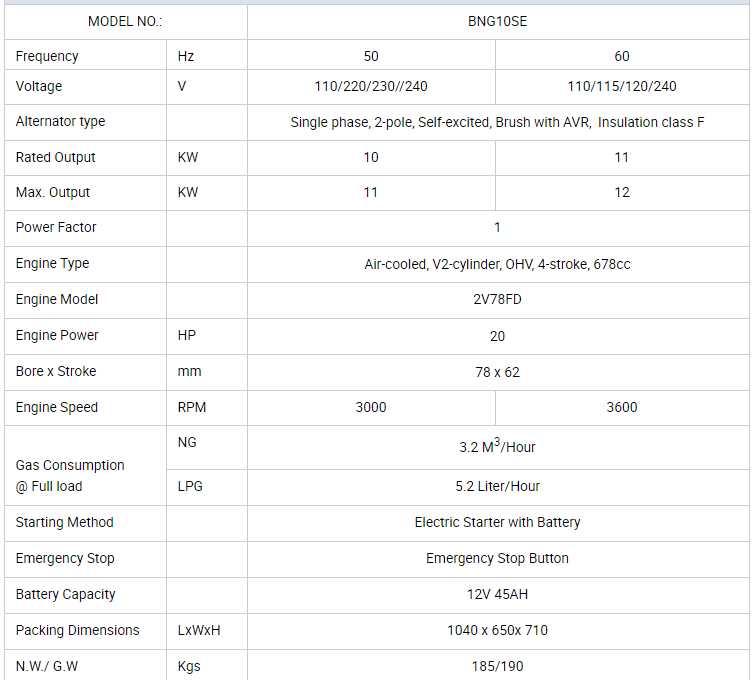 | MODEL NO.: | | BNG10SE | |
|---|---|---|---|
| Frequency | Hz | 50 | 60 |
| Voltage | V | 110/220/230//240 | 110/115/120/240 |
| Alternator type | | Single phase, 2-pole, Self-excited, Brush with AVR, Insulation class F | |
| Rated Output | KW | 10 | 11 |
| Max. Output | KW | 11 | 12 |
| Power Factor | | 1 | |
| Engine Type | | Air-cooled, V2-cylinder, OHV, 4-stroke, 678cc | |
| Engine Model | | 2V78FD | |
| Engine Power | HP | 20 | |
| Bore x Stroke | mm | 78 x 62 | |
| Engine Speed | RPM | 3000 | 3600 |
| Gas Consumption @ Full load | NG | 3.2 $M^3$/Hour | |
| | LPG | 5.2 Liter/Hour | |
| Starting Method | | Electric Starter with Battery | |
| Emergency Stop | | Emergency Stop Button | |
| Battery Capacity | | 12V 45AH | |
| Packing Dimensions | LxWxH | 1040 x 650x 710 | |
| N.W./ G.W | Kgs | 185/190 | |